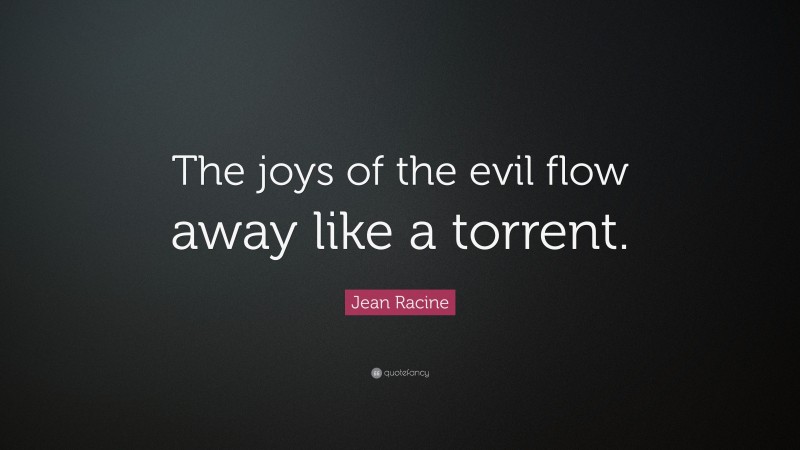 The joys of the evil flow away like a torrent.

Jean Racine

quotefancy